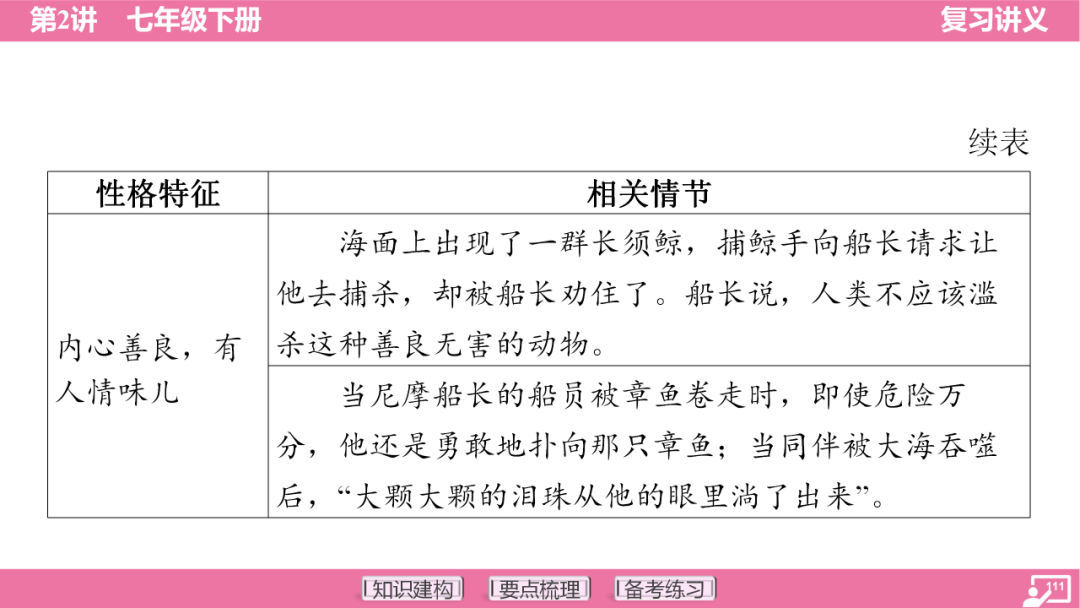 第2讲　七年级下册

复习讲义

续表

| 性格特征 | 相关情节 |
|---|---|
| 内心善良，有人情味儿 | 海面上出现了一群长须鲸，捕鲸手向船长请求让他去捕杀，却被船长劝住了。船长说，人类不应该滥杀这种善良无害的动物。 |
| | 当尼摩船长的船员被章鱼卷走时，即使危险万分，他还是勇敢地扑向那只章鱼；当同伴被大海吞噬后，“大颗大颗的泪珠从他的眼里淌了出来”。 |

知识建构　要点梳理　备考练习

111